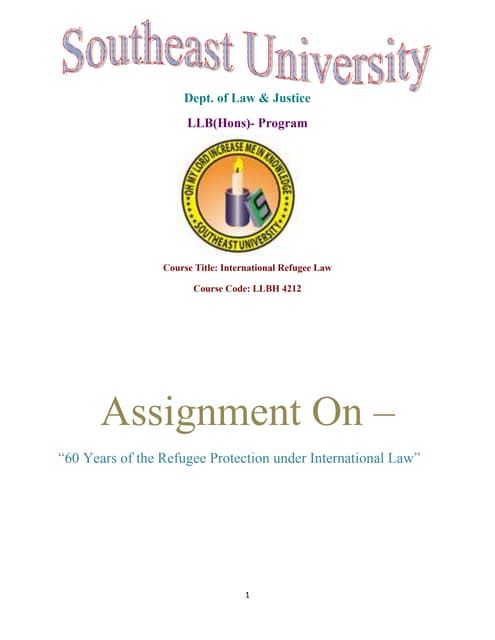 Southeast University

Dept. of Law & Justice

LLB(Hons)- Program

OH MY LORD INCREASE ME IN KNOWLEDGE

SOUTHEAST UNIVERSITY

Course Title: International Refugee Law

Course Code: LLBH 4212

Assignment On –

“60 Years of the Refugee Protection under International Law”

1